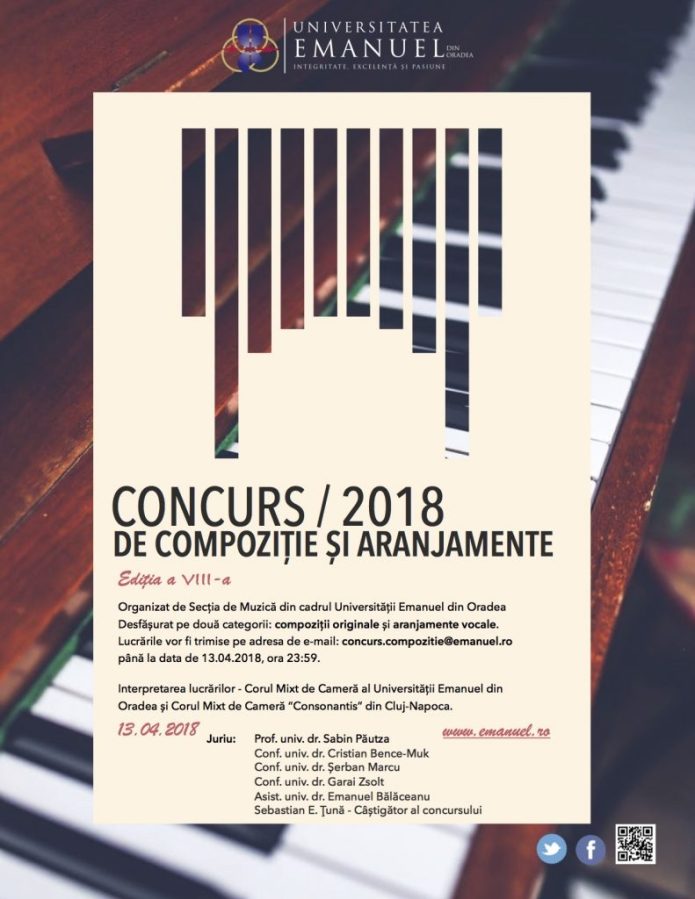 UNIVERSITATEA
EMANUEL DIN ORADEA
INTEGRITATE, EXCELENȚĂ ȘI PASIUNE

CONCURS / 2018
DE COMPOZIȚIE ȘI ARANJAMENTE

Ediția a VIII-a

Organizat de Secția de Muzică din cadrul Universității Emanuel din Oradea
Desfășurat pe două categorii: compoziții originale și aranjamente vocale.
Lucrările vor fi trimise pe adresa de e-mail: concurs.compozitie@emanuel.ro
până la data de 13.04.2018, ora 23:59.

Interpretarea lucrărilor - Corul Mixt de Cameră al Universității Emanuel din Oradea și Corul Mixt de Cameră "Consonantis" din Cluj-Napoca.

13.04.2018

www.emanuel.ro

Juriu:
Prof. univ. dr. Sabin Păutza
Conf. univ. dr. Cristian Bence-Muk
Conf. univ. dr. Șerban Marcu
Conf. univ. dr. Garai Zsolt
Asist. univ. dr. Emanuel Bălăceanu
Sebastian E. Țună - Câștigător al concursului